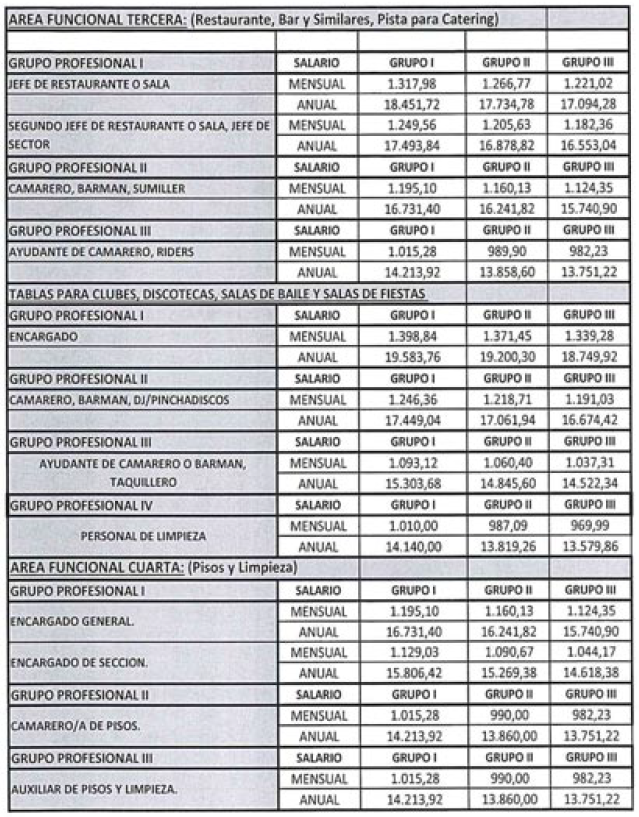 | AREA FUNCIONAL TERCERA: (Restaurante, Bar y Similares, Pista para Catering) | | | | |
|---|---|---|---|---|
| | | | | |
| GRUPO PROFESIONAL I | SALARIO | GRUPO I | GRUPO II | GRUPO III |
| JEFE DE RESTAURANTE O SALA | MENSUAL | 1.317,98 | 1.266,77 | 1.221,02 |
| | ANUAL | 18.451,72 | 17.734,78 | 17.094,28 |
| SEGUNDO JEFE DE RESTAURANTE O SALA, JEFE DE SECTOR | MENSUAL | 1.249,56 | 1.205,63 | 1.182,36 |
| | ANUAL | 17.493,84 | 16.878,82 | 16.553,04 |
| GRUPO PROFESIONAL II | SALARIO | GRUPO I | GRUPO II | GRUPO III |
| CAMARERO, BARMAN, SUMILLER | MENSUAL | 1.195,10 | 1.160,13 | 1.124,35 |
| | ANUAL | 16.731,40 | 16.241,82 | 15.740,90 |
| GRUPO PROFESIONAL III | SALARIO | GRUPO I | GRUPO II | GRUPO III |
| AYUDANTE DE CAMARERO, RIDERS | MENSUAL | 1.015,28 | 989,90 | 982,23 |
| | ANUAL | 14.213,92 | 13.858,60 | 13.751,22 |
| TABLAS PARA CLUBES, DISCOTECAS, SALAS DE BAILE Y SALAS DE FIESTAS | | | | |
| GRUPO PROFESIONAL I | SALARIO | GRUPO I | GRUPO II | GRUPO III |
| ENCARGADO | MENSUAL | 1.398,84 | 1.371,45 | 1.339,28 |
| | ANUAL | 19.583,76 | 19.200,30 | 18.749,92 |
| GRUPO PROFESIONAL II | SALARIO | GRUPO I | GRUPO II | GRUPO III |
| CAMARERO, BARMAN, DJ/PINCHADISCOS | MENSUAL | 1.246,36 | 1.218,71 | 1.191,03 |
| | ANUAL | 17.449,04 | 17.061,94 | 16.674,42 |
| GRUPO PROFESIONAL III | SALARIO | GRUPO I | GRUPO II | GRUPO III |
| AYUDANTE DE CAMARERO O BARMAN, TAQUILLERO | MENSUAL | 1.093,12 | 1.060,40 | 1.037,31 |
| | ANUAL | 15.303,68 | 14.845,60 | 14.522,34 |
| GRUPO PROFESIONAL IV | SALARIO | GRUPO I | GRUPO II | GRUPO III |
| PERSONAL DE LIMPIEZA | MENSUAL | 1.010,00 | 987,09 | 969,99 |
| | ANUAL | 14.140,00 | 13.819,26 | 13.579,86 |
| AREA FUNCIONAL CUARTA: (Pisos y Limpieza) | | | | |
| GRUPO PROFESIONAL I | SALARIO | GRUPO I | GRUPO II | GRUPO III |
| ENCARGADO GENERAL. | MENSUAL | 1.195,10 | 1.160,13 | 1.124,35 |
| | ANUAL | 16.731,40 | 16.241,82 | 15.740,90 |
| ENCARGADO DE SECCION. | MENSUAL | 1.129,03 | 1.090,67 | 1.044,17 |
| | ANUAL | 15.806,42 | 15.269,38 | 14.618,38 |
| GRUPO PROFESIONAL II | SALARIO | GRUPO I | GRUPO II | GRUPO III |
| CAMARERO/A DE PISOS. | MENSUAL | 1.015,28 | 990,00 | 982,23 |
| | ANUAL | 14.213,92 | 13.860,00 | 13.751,22 |
| GRUPO PROFESIONAL III | SALARIO | GRUPO I | GRUPO II | GRUPO III |
| AUXILIAR DE PISOS Y LIMPIEZA. | MENSUAL | 1.015,28 | 990,00 | 982,23 |
| | ANUAL | 14.213,92 | 13.860,00 | 13.751,22 |